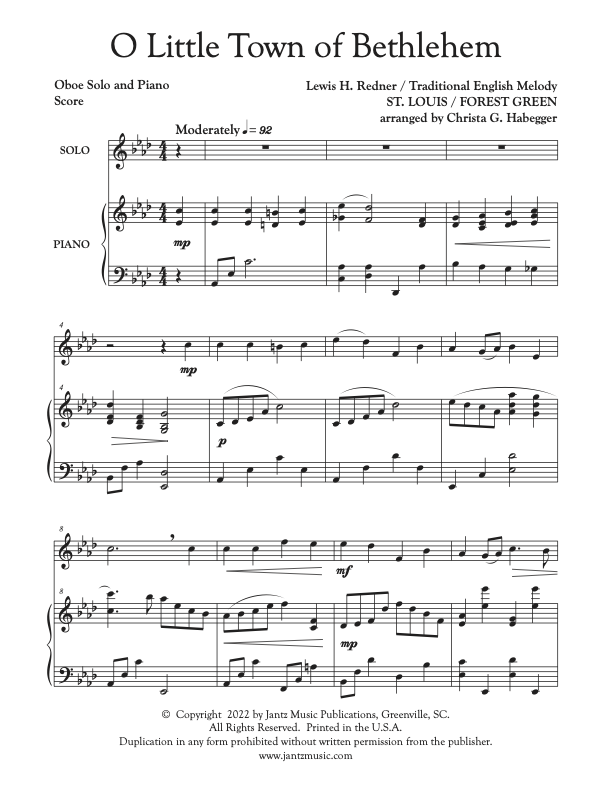 O Little Town of Bethlehem

Oboe Solo and Piano
Score

Lewis H. Redner / Traditional English Melody
ST. LOUIS / FOREST GREEN
arranged by Christa G. Habegger

Moderately ♩= 92

SOLO

PIANO

mp

4

mp

4

p

8

mf

8

mp

© Copyright 2022 by Jantz Music Publications, Greenville, SC.
All Rights Reserved. Printed in the U.S.A.
Duplication in any form prohibited without written permission from the publisher.
www.jantzmusic.com